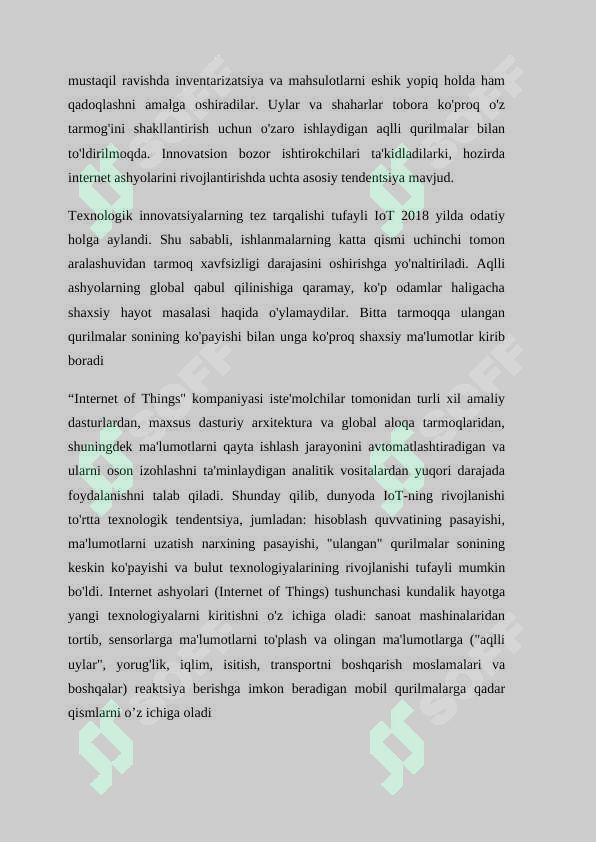 mustaqil ravishda inventarizatsiya va mahsulotlarni eshik yopiq holda ham qadoqlashni amalga oshiradilar. Uylar va shaharlar tobora ko'proq o'z tarmog'ini shakllantirish uchun o'zaro ishlaydigan aqlli qurilmalar bilan to'ldirilmoqda. Innovatsion bozor ishtirokchilari ta'kidladilarki, hozirda internet ashyolarini rivojlantirishda uchta asosiy tendentsiya mavjud.

Texnologik innovatsiyalarning tez tarqalishi tufayli IoT 2018 yilda odatiy holga aylandi. Shu sababli, ishlanmalarning katta qismi uchinchi tomon aralashuvidan tarmoq xavfsizligi darajasini oshirishga yo'naltiriladi. Aqlli ashyolarning global qabul qilinishiga qaramay, ko'p odamlar haligacha shaxsiy hayot masalasi haqida o'ylamaydilar. Bitta tarmoqqa ulangan qurilmalar sonining ko'payishi bilan unga ko'proq shaxsiy ma'lumotlar kirib boradi

“Internet of Things" kompaniyasi iste'molchilar tomonidan turli xil amaliy dasturlardan, maxsus dasturiy arxitektura va global aloqa tarmoqlaridan, shuningdek ma'lumotlarni qayta ishlash jarayonini avtomatlashtiradigan va ularni oson izohlashni ta'minlaydigan analitik vositalardan yuqori darajada foydalanishni talab qiladi. Shunday qilib, dunyoda IoT-ning rivojlanishi to'rtta texnologik tendentsiya, jumladan: hisoblash quvvatining pasayishi, ma'lumotlarni uzatish narxining pasayishi, "ulangan" qurilmalar sonining keskin ko'payishi va bulut texnologiyalarining rivojlanishi tufayli mumkin bo'ldi. Internet ashyolari (Internet of Things) tushunchasi kundalik hayotga yangi texnologiyalarni kiritishni o'z ichiga oladi: sanoat mashinalaridan tortib, sensorlarga ma'lumotlarni to'plash va olingan ma'lumotlarga ("aqlli uylar", yorug'lik, iqlim, isitish, transportni boshqarish moslamalari va boshqalar) reaktsiya berishga imkon beradigan mobil qurilmalarga qadar qismlarni o’z ichiga oladi